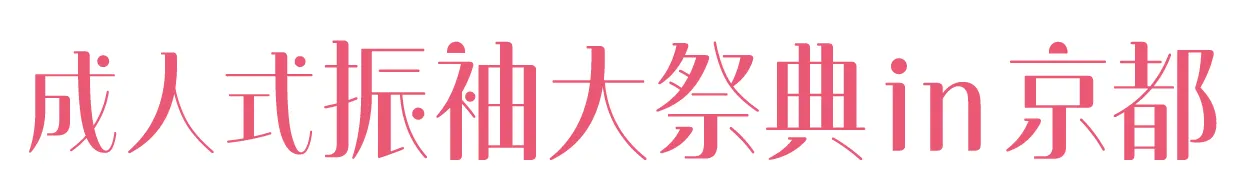 成人式振袖大祭典in京都